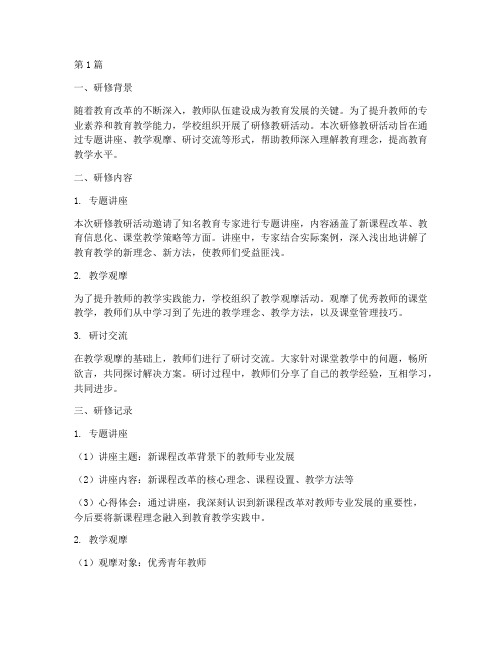 第1篇

一、研修背景

随着教育改革的不断深入，教师队伍建设成为教育发展的关键。为了提升教师的专业素养和教育教学能力，学校组织开展了研修教研活动。本次研修教研活动旨在通过专题讲座、教学观摩、研讨交流等形式，帮助教师深入理解教育理念，提高教育教学水平。

二、研修内容

1. 专题讲座

本次研修教研活动邀请了知名教育专家进行专题讲座，内容涵盖了新课程改革、教育信息化、课堂教学策略等方面。讲座中，专家结合实际案例，深入浅出地讲解了教育教学的新理念、新方法，使教师们受益匪浅。

2. 教学观摩

为了提升教师的教学实践能力，学校组织了教学观摩活动。观摩了优秀教师的课堂教学，教师们从中学习到了先进的教学理念、教学方法，以及课堂管理技巧。

3. 研讨交流

在教学观摩的基础上，教师们进行了研讨交流。大家针对课堂教学中的问题，畅所欲言，共同探讨解决方案。研讨过程中，教师们分享了自己的教学经验，互相学习，共同进步。

三、研修记录

1. 专题讲座

（1）讲座主题：新课程改革背景下的教师专业发展

（2）讲座内容：新课程改革的核心理念、课程设置、教学方法等

（3）心得体会：通过讲座，我深刻认识到新课程改革对教师专业发展的重要性，今后要将新课程理念融入到教育教学实践中。

2. 教学观摩

（1）观摩对象：优秀青年教师